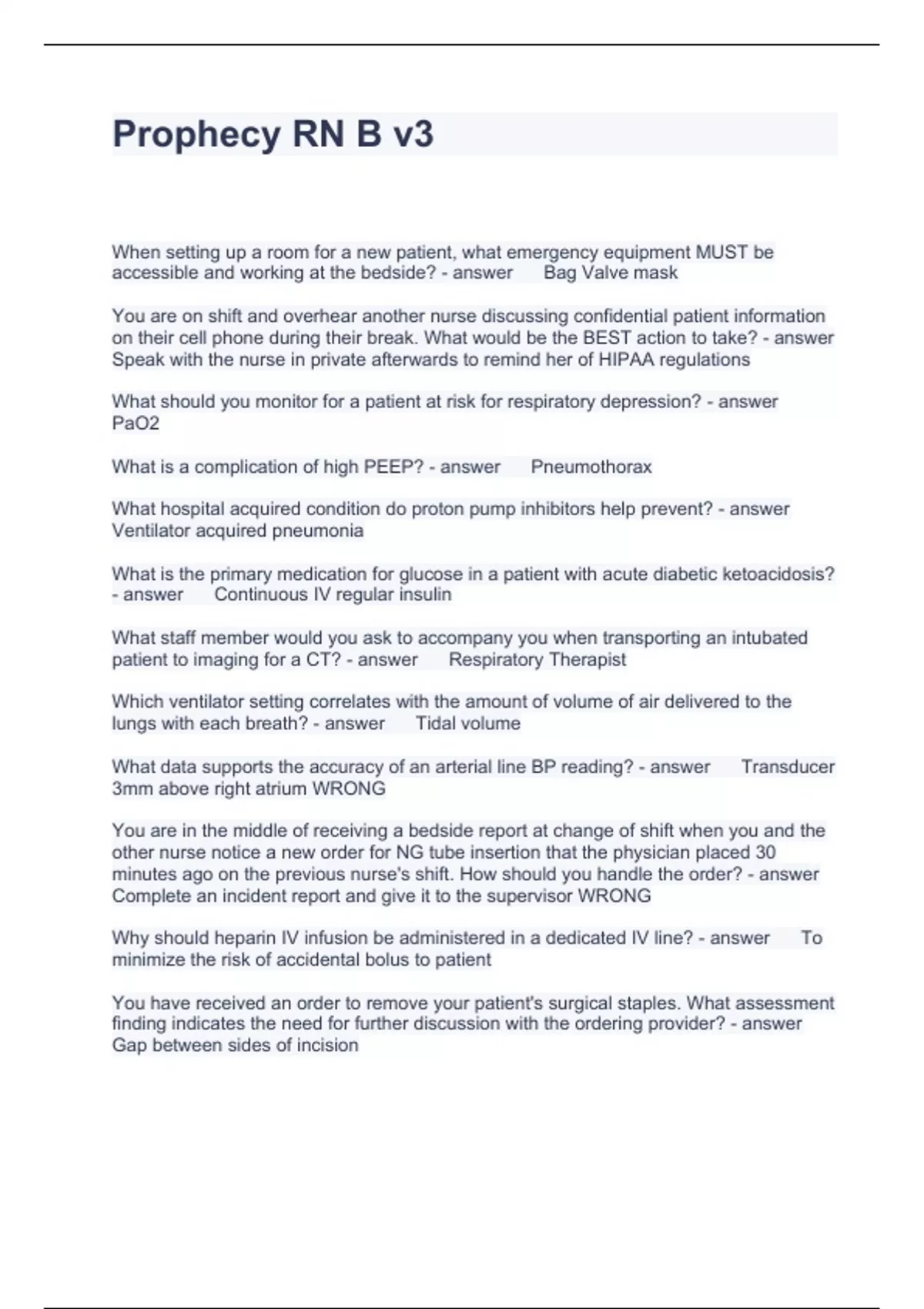 Prophecy RN B v3

When setting up a room for a new patient, what emergency equipment MUST be accessible and working at the bedside? - answer Bag Valve mask

You are on shift and overhear another nurse discussing confidential patient information on their cell phone during their break. What would be the BEST action to take? - answer Speak with the nurse in private afterwards to remind her of HIPAA regulations

What should you monitor for a patient at risk for respiratory depression? - answer PaO2

What is a complication of high PEEP? - answer Pneumothorax

What hospital acquired condition do proton pump inhibitors help prevent? - answer Ventilator acquired pneumonia

What is the primary medication for glucose in a patient with acute diabetic ketoacidosis? - answer Continuous IV regular insulin

What staff member would you ask to accompany you when transporting an intubated patient to imaging for a CT? - answer Respiratory Therapist

Which ventilator setting correlates with the amount of volume of air delivered to the lungs with each breath? - answer Tidal volume

What data supports the accuracy of an arterial line BP reading? - answer Transducer 3mm above right atrium WRONG

You are in the middle of receiving a bedside report at change of shift when you and the other nurse notice a new order for NG tube insertion that the physician placed 30 minutes ago on the previous nurse's shift. How should you handle the order? - answer Complete an incident report and give it to the supervisor WRONG

Why should heparin IV infusion be administered in a dedicated IV line? - answer To minimize the risk of accidental bolus to patient

You have received an order to remove your patient's surgical staples. What assessment finding indicates the need for further discussion with the ordering provider? - answer Gap between sides of incision